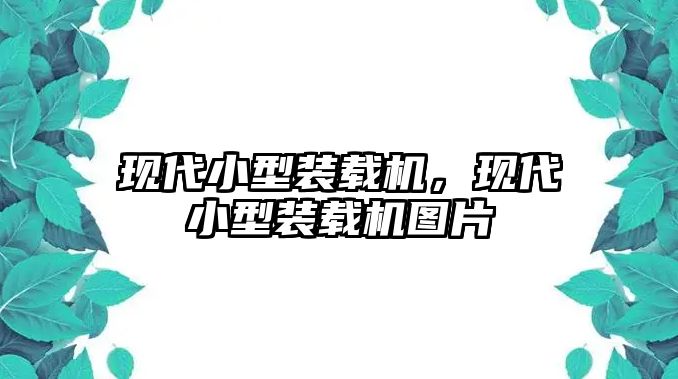 现代小型装载机，现代小型装载机图片